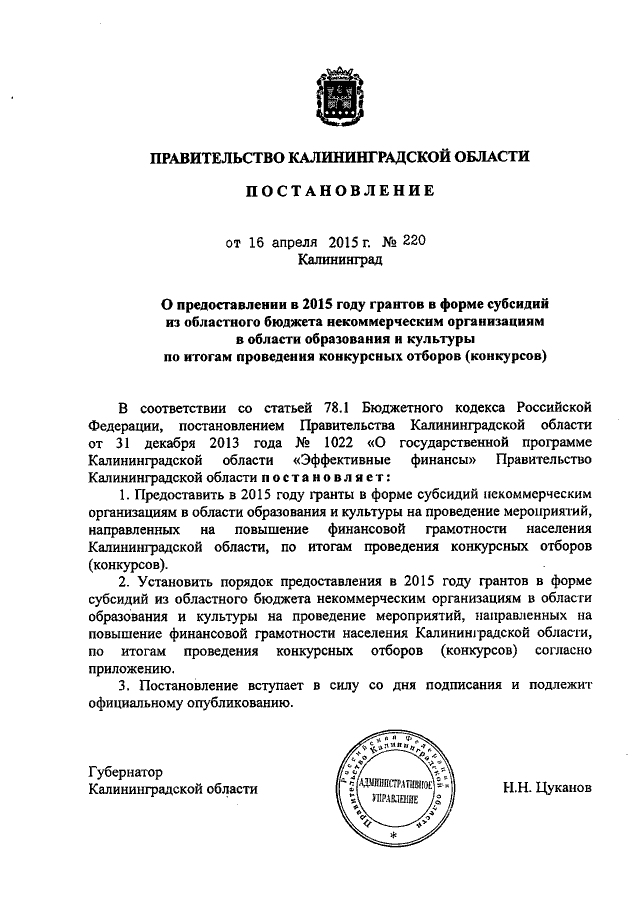 ПРАВИТЕЛЬСТВО КАЛИНИНГРАДСКОЙ ОБЛАСТИ

ПОСТАНОВЛЕНИЕ

от 16 апреля 2015 г. № 220
Калининград

О предоставлении в 2015 году грантов в форме субсидий из областного бюджета некоммерческим организациям в области образования и культуры по итогам проведения конкурсных отборов (конкурсов)

В соответствии со статьей 78.1 Бюджетного кодекса Российской Федерации, постановлением Правительства Калининградской области от 31 декабря 2013 года № 1022 «О государственной программе Калининградской области «Эффективные финансы» Правительство Калининградской области постановляет:

1. Предоставить в 2015 году гранты в форме субсидий некоммерческим организациям в области образования и культуры на проведение мероприятий, направленных на повышение финансовой грамотности населения Калининградской области, по итогам проведения конкурсных отборов (конкурсов).

2. Установить порядок предоставления в 2015 году грантов в форме субсидий из областного бюджета некоммерческим организациям в области образования и культуры на проведение мероприятий, направленных на повышение финансовой грамотности населения Калининградской области, по итогам проведения конкурсных отборов (конкурсов) согласно приложению.

3. Постановление вступает в силу со дня подписания и подлежит официальному опубликованию.

Губернатор
Калининградской области

Российская Федерация Правительство Калининградской области
АДМИНИСТРАТИВНОЕ УПРАВЛЕНИЕ

Н.Н. Цуканов